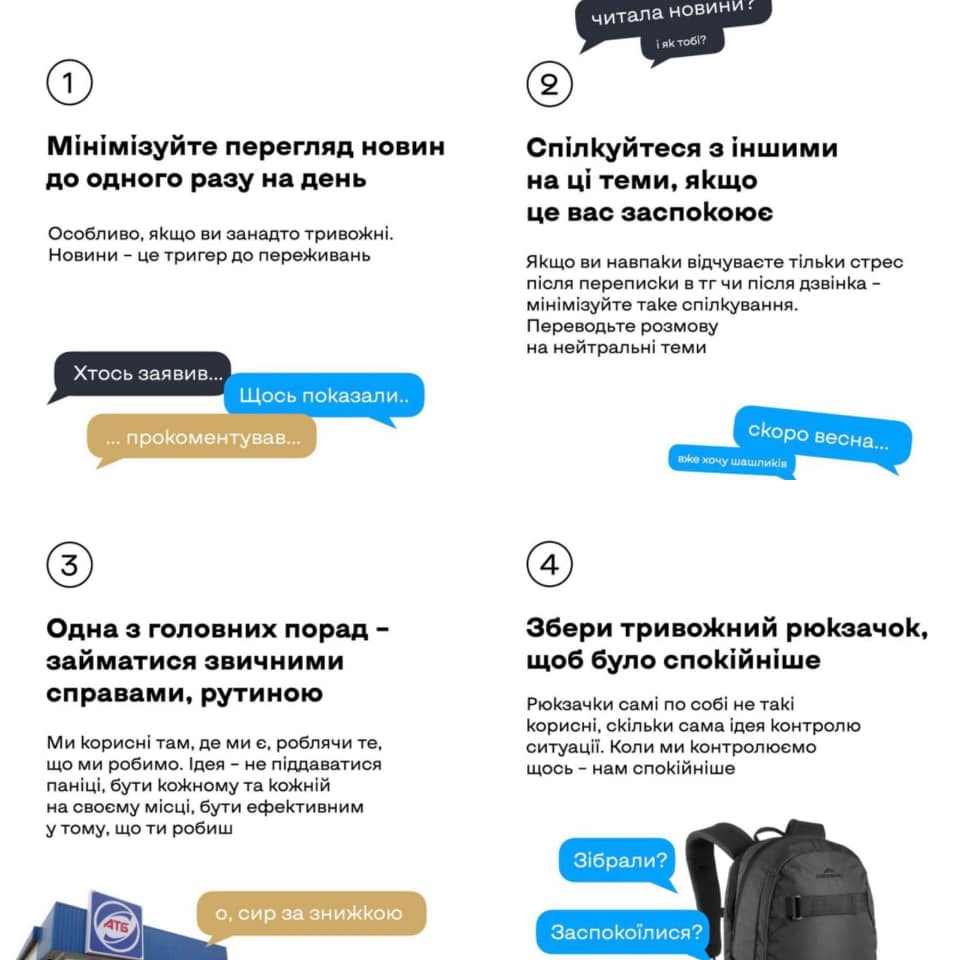 1

Мінімізуйте перегляд новин до одного разу на день

Особливо, якщо ви занадто тривожні. Новини – це тригер до переживань

Хтось заявив...

Щось показали..

... прокоментував...

читала новини?

і як тобі?

2

Спілкуйтеся з іншими на ці теми, якщо це вас заспокоює

Якщо ви навпаки відчуваєте тільки стрес після переписки в тг чи після дзвінка – мінімізуйте таке спілкування. Переводьте розмову на нейтральні теми

скоро весна...

вже хочу шашликів

3

Одна з головних порад – займатися звичними справами, рутиною

Ми корисні там, де ми є, роблячи те, що ми робимо. Ідея – не піддаватися паніці, бути кожному та кожній на своєму місці, бути ефективним у тому, що ти робиш

АТБ

о, сир за знижкою

4

Збери тривожний рюкзачок, щоб було спокійніше

Рюкзачки самі по собі не такі корисні, скільки сама ідея контролю ситуації. Коли ми контролюємо щось – нам спокійніше

Зібрали?

Заспокоїлися?